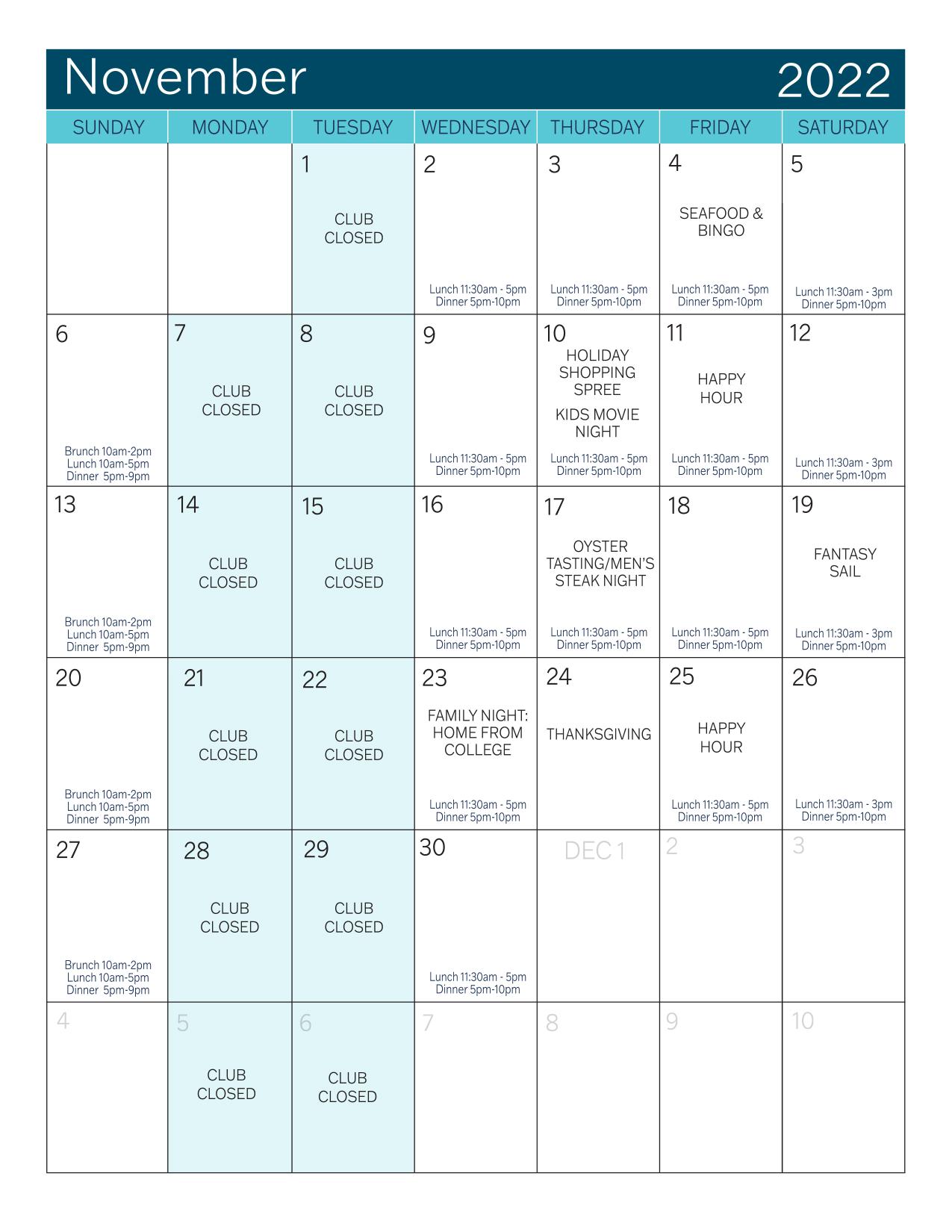 November 2022

| SUNDAY | MONDAY | TUESDAY | WEDNESDAY | THURSDAY | FRIDAY | SATURDAY |
|---|---|---|---|---|---|---|
| | | 1 CLUB CLOSED | 2 Lunch 11:30am - 5pm Dinner 5pm-10pm | 3 Lunch 11:30am - 5pm Dinner 5pm-10pm | 4 SEAFOOD & BINGO Lunch 11:30am - 5pm Dinner 5pm-10pm | 5 Lunch 11:30am - 3pm Dinner 5pm-10pm |
| 6 Brunch 10am-2pm Lunch 10am-5pm Dinner 5pm-9pm | 7 CLUB CLOSED | 8 CLUB CLOSED | 9 Lunch 11:30am - 5pm Dinner 5pm-10pm | 10 HOLIDAY SHOPPING SPREE KIDS MOVIE NIGHT Lunch 11:30am - 5pm Dinner 5pm-10pm | 11 HAPPY HOUR Lunch 11:30am - 5pm Dinner 5pm-10pm | 12 Lunch 11:30am - 3pm Dinner 5pm-10pm |
| 13 Brunch 10am-2pm Lunch 10am-5pm Dinner 5pm-9pm | 14 CLUB CLOSED | 15 CLUB CLOSED | 16 Lunch 11:30am - 5pm Dinner 5pm-10pm | 17 OYSTER TASTING/MEN'S STEAK NIGHT Lunch 11:30am - 5pm Dinner 5pm-10pm | 18 Lunch 11:30am - 5pm Dinner 5pm-10pm | 19 FANTASY SAIL Lunch 11:30am - 3pm Dinner 5pm-10pm |
| 20 Brunch 10am-2pm Lunch 10am-5pm Dinner 5pm-9pm | 21 CLUB CLOSED | 22 CLUB CLOSED | 23 FAMILY NIGHT: HOME FROM COLLEGE Lunch 11:30am - 5pm Dinner 5pm-10pm | 24 THANKSGIVING | 25 HAPPY HOUR Lunch 11:30am - 5pm Dinner 5pm-10pm | 26 Lunch 11:30am - 3pm Dinner 5pm-10pm |
| 27 Brunch 10am-2pm Lunch 10am-5pm Dinner 5pm-9pm | 28 CLUB CLOSED | 29 CLUB CLOSED | 30 Lunch 11:30am - 5pm Dinner 5pm-10pm | DEC 1 | 2 | 3 |
| 4 | 5 CLUB CLOSED | 6 CLUB CLOSED | 7 | 8 | 9 | 10 |